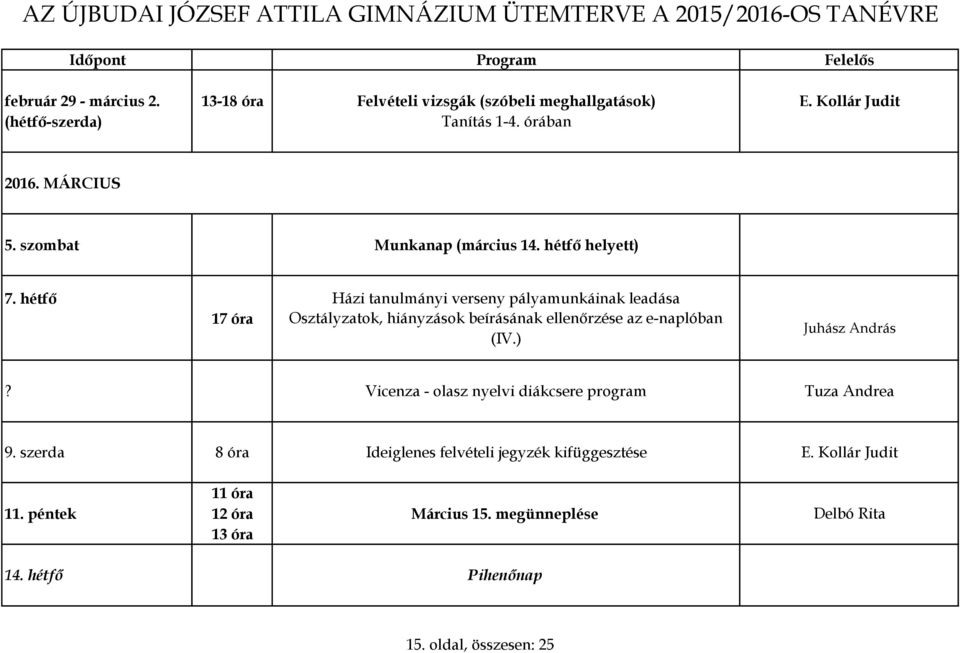 AZ ÚJBUDAI JÓZSEF ATTILA GIMNÁZIUM ÜTEMTERVE A 2015/2016-OS TANÉVRE

| Időpont | | Program | Felelős |
|---|---|---|---|
| február 29 - március 2. (hétfő-szerda) | 13-18 óra | Felvételi vizsgák (szóbeli meghallgatások) Tanítás 1-4. órában | E. Kollár Judit |
| 2016. MÁRCIUS | | | |
| 5. szombat | | Munkanap (március 14. hétfő helyett) | |
| 7. hétfő | 17 óra | Házi tanulmányi verseny pályamunkáinak leadása Osztályzatok, hiányzások beírásának ellenőrzése az e-naplóban (IV.) | Juhász András |
| ? | | Vicenza - olasz nyelvi diákcsere program | Tuza Andrea |
| 9. szerda | 8 óra | Ideiglenes felvételi jegyzék kifüggesztése | E. Kollár Judit |
| 11. péntek | 11 óra 12 óra 13 óra | Március 15. megünneplése | Delbó Rita |
| 14. hétfő | | Pihenőnap | |

15. oldal, összesen: 25